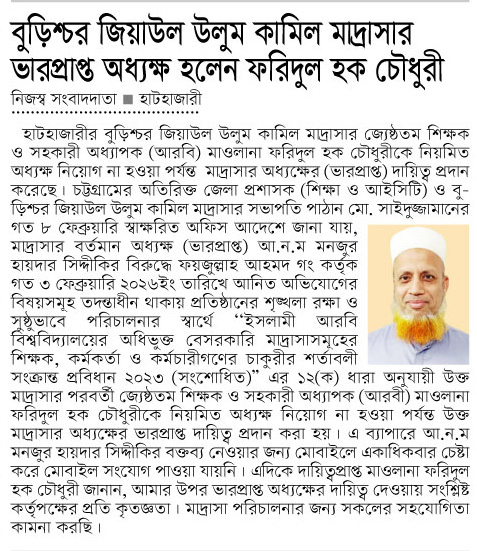 বুড়িশ্চর জিয়াউল উলুম কামিল মাদ্রাসার ভারপ্রাপ্ত অধ্যক্ষ হলেন ফরিদুল হক চৌধুরী

নিজস্ব সংবাদদাতা ■ হাটহাজারী

হাটহাজারীর বুড়িশ্চর জিয়াউল উলুম কামিল মাদ্রাসার জ্যেষ্ঠতম শিক্ষক ও সহকারী অধ্যাপক (আরবি) মাওলানা ফরিদুল হক চৌধুরীকে নিয়মিত অধ্যক্ষ নিয়োগ না হওয়া পর্যন্ত মাদ্রাসার অধ্যক্ষের (ভারপ্রাপ্ত) দায়িত্ব প্রদান করেছে। চট্টগ্রামের অতিরিক্ত জেলা প্রশাসক (শিক্ষা ও আইসিটি) ও বুড়িশ্চর জিয়াউল উলুম কামিল মাদ্রাসার সভাপতি পাঠান মো. সাইদুজ্জামানের গত ৮ ফেব্রুয়ারি স্বাক্ষরিত অফিস আদেশে জানা যায়, মাদ্রাসার বর্তমান অধ্যক্ষ (ভারপ্রাপ্ত) আ.ন.ম মনজুর হায়দার সিদ্দীকির বিরুদ্ধে ফয়জুল্লাহ আহমদ গং কর্তৃক গত ৩ ফেব্রুয়ারি ২০২৬ইং তারিখে আনিত অভিযোগের বিষয়সমূহ তদন্তাধীন থাকায় প্রতিষ্ঠানের শৃঙ্খলা রক্ষা ও সুষ্ঠুভাবে পরিচালনার স্বার্থে “ইসলামী আরবি বিশ্ববিদ্যালয়ের অধিভুক্ত বেসরকারি মাদ্রাসাসমূহের শিক্ষক, কর্মকর্তা ও কর্মচারীগণের চাকুরীর শর্তাবলী সংক্রান্ত প্রবিধান ২০২৩ (সংশোধিত)” এর ১২(ক) ধারা অনুযায়ী উক্ত মাদ্রাসার পরবর্তী জ্যেষ্ঠতম শিক্ষক ও সহকারী অধ্যাপক (আরবী) মাওলানা ফরিদুল হক চৌধুরীকে নিয়মিত অধ্যক্ষ নিয়োগ না হওয়া পর্যন্ত উক্ত মাদ্রাসার অধ্যক্ষের ভারপ্রাপ্ত দায়িত্ব প্রদান করা হয়। এ ব্যাপারে আ.ন.ম মনজুর হায়দার সিদ্দীকির বক্তব্য নেওয়ার জন্য মোবাইলে একাধিকবার চেষ্টা করে মোবাইল সংযোগ পাওয়া যায়নি। এদিকে দায়িত্বপ্রাপ্ত মাওলানা ফরিদুল হক চৌধুরী জানান, আমার উপর ভারপ্রাপ্ত অধ্যক্ষের দায়িত্ব দেওয়ায় সংশ্লিষ্ট কর্তৃপক্ষের প্রতি কৃতজ্ঞতা। মাদ্রাসা পরিচালনার জন্য সকলের সহযোগিতা কামনা করছি।